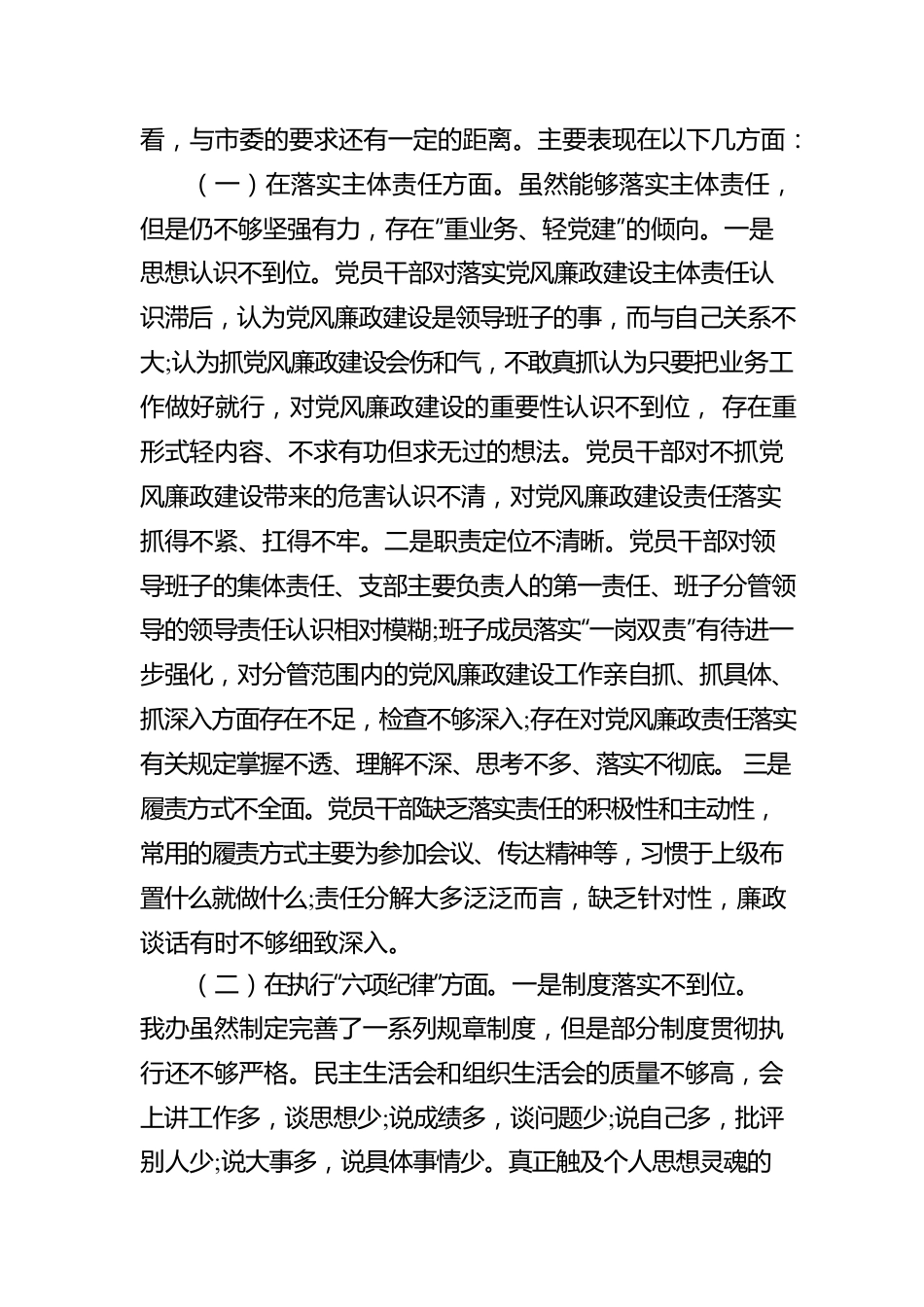 看，与市委的要求还有一定的距离。主要表现在以下几方面：

（一）在落实主体责任方面。虽然能够落实主体责任，但是仍不够坚强有力，存在“重业务、轻党建”的倾向。一是思想认识不到位。党员干部对落实党风廉政建设主体责任认识滞后，认为党风廉政建设是领导班子的事，而与自己关系不大;认为抓党风廉政建设会伤和气，不敢真抓认为只要把业务工作做好就行，对党风廉政建设的重要性认识不到位， 存在重形式轻内容、不求有功但求无过的想法。党员干部对不抓党风廉政建设带来的危害认识不清，对党风廉政建设责任落实抓得不紧、扛得不牢。二是职责定位不清晰。党员干部对领导班子的集体责任、支部主要负责人的第一责任、班子分管领导的领导责任认识相对模糊;班子成员落实“一岗双责”有待进一步强化，对分管范围内的党风廉政建设工作亲自抓、抓具体、抓深入方面存在不足，检查不够深入;存在对党风廉政责任落实有关规定掌握不透、理解不深、思考不多、落实不彻底。 三是履责方式不全面。党员干部缺乏落实责任的积极性和主动性，常用的履责方式主要为参加会议、传达精神等，习惯于上级布置什么就做什么;责任分解大多泛泛而言，缺乏针对性，廉政谈话有时不够细致深入。

（二）在执行“六项纪律”方面。一是制度落实不到位。我办虽然制定完善了一系列规章制度，但是部分制度贯彻执行还不够严格。民主生活会和组织生活会的质量不够高，会上讲工作多，谈思想少;说成绩多，谈问题少;说自己多，批评别人少;说大事多，说具体事情少。真正触及个人思想灵魂的